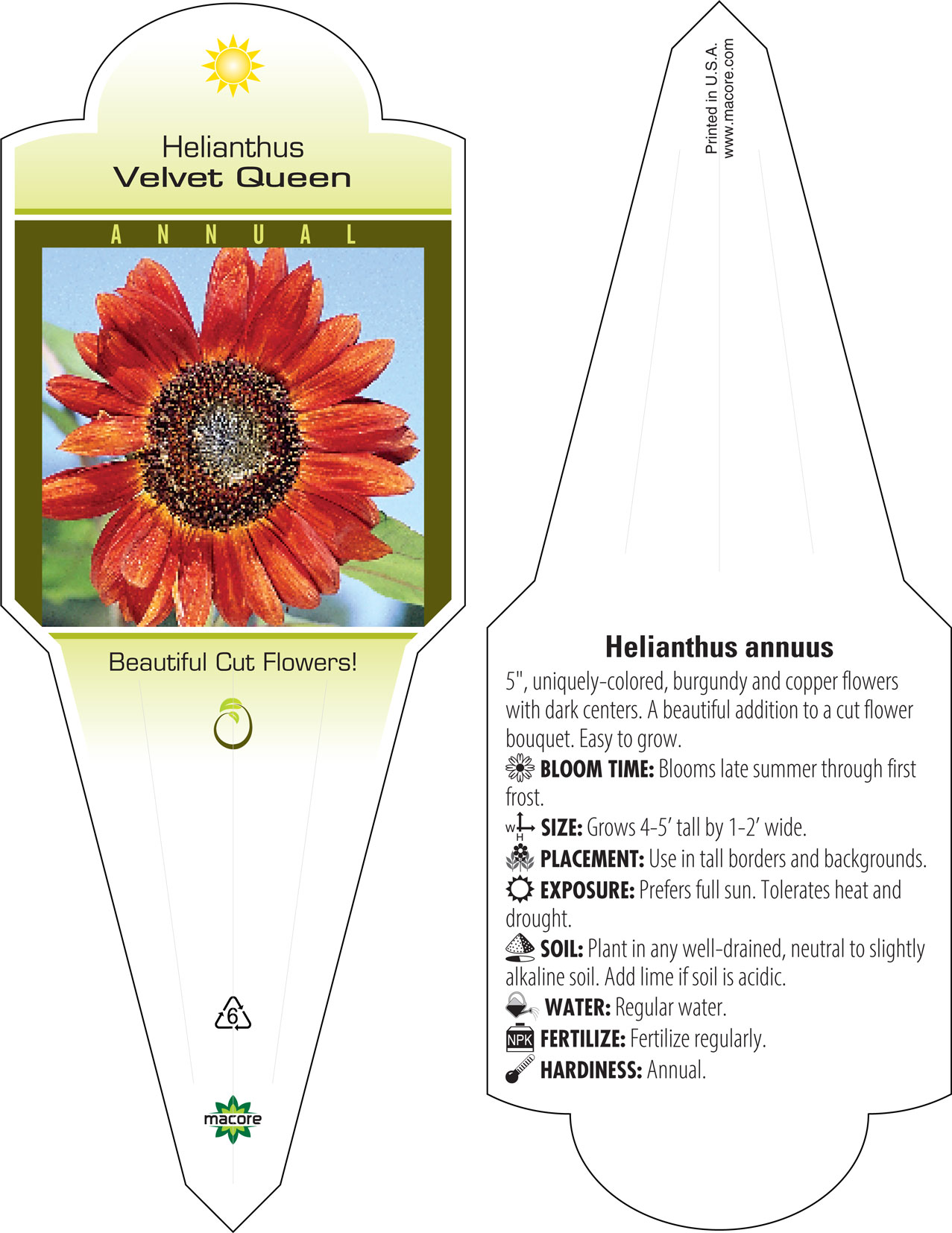 Helianthus
Velvet Queen

ANNUAL

Beautiful Cut Flowers!

6

macore

Printed in U.S.A.
www.macore.com

Helianthus annuus

5", uniquely-colored, burgundy and copper flowers with dark centers. A beautiful addition to a cut flower bouquet. Easy to grow.

BLOOM TIME: Blooms late summer through first frost.

W H SIZE: Grows 4-5' tall by 1-2' wide.

PLACEMENT: Use in tall borders and backgrounds.

EXPOSURE: Prefers full sun. Tolerates heat and drought.

SOIL: Plant in any well-drained, neutral to slightly alkaline soil. Add lime if soil is acidic.

WATER: Regular water.

NPK FERTILIZE: Fertilize regularly.

HARDINESS: Annual.